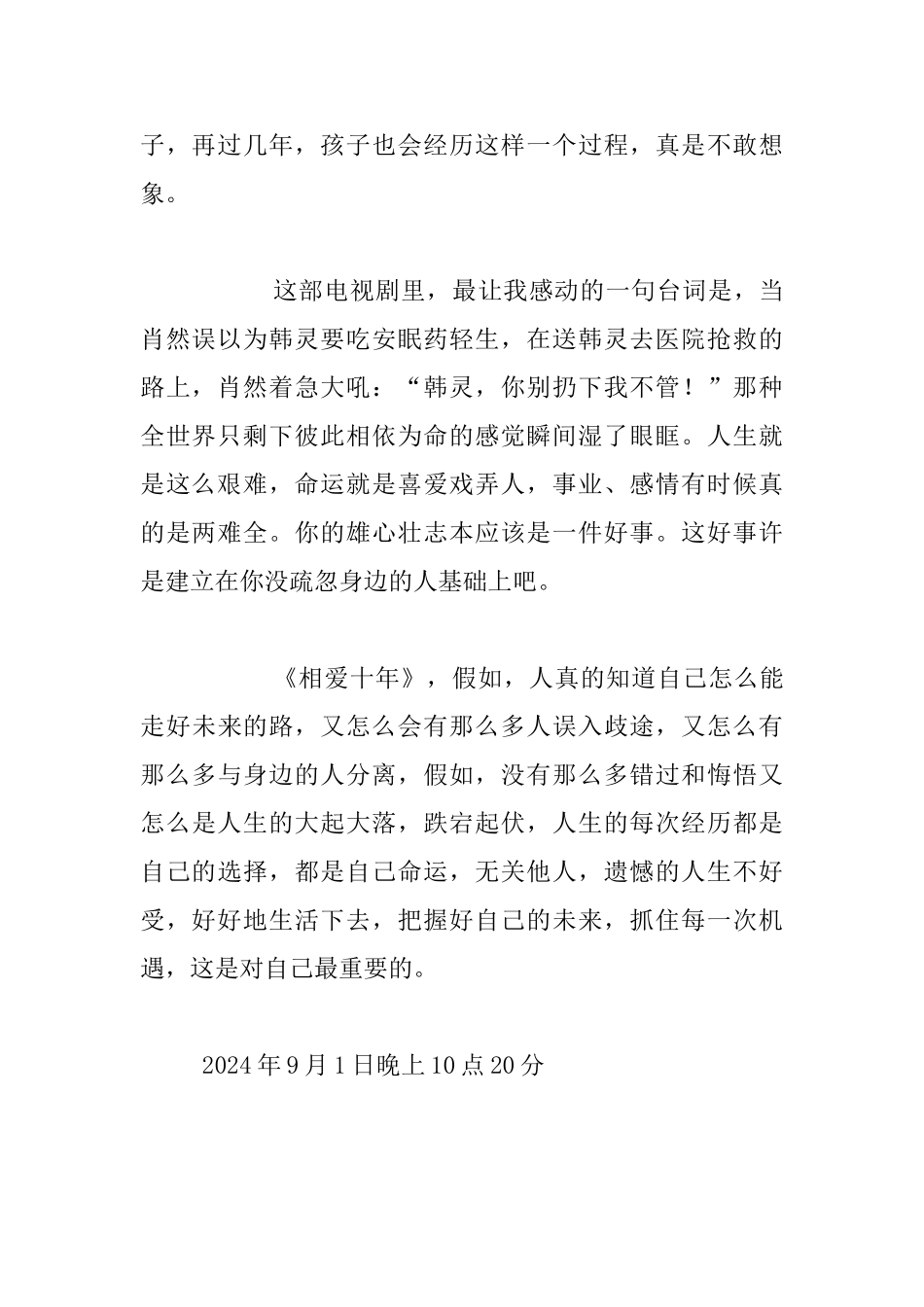 子，再过几年，孩子也会经历这样一个过程，真是不敢想象。

这部电视剧里，最让我感动的一句台词是，当肖然误以为韩灵要吃安眠药轻生，在送韩灵去医院抢救的路上，肖然着急大吼：“韩灵，你别扔下我不管！”那种全世界只剩下彼此相依为命的感觉瞬间湿了眼眶。人生就是这么艰难，命运就是喜爱戏弄人，事业、感情有时候真的是两难全。你的雄心壮志本应该是一件好事。这好事许是建立在你没疏忽身边的人基础上吧。

《相爱十年》，假如，人真的知道自己怎么能走好未来的路，又怎么会有那么多人误入歧途，又怎么有那么多与身边的人分离，假如，没有那么多错过和悔悟又怎么是人生的大起大落，跌宕起伏，人生的每次经历都是自己的选择，都是自己命运，无关他人，遗憾的人生不好受，好好地生活下去，把握好自己的未来，抓住每一次机遇，这是对自己最重要的。

2024年9月1日晚上10点20分